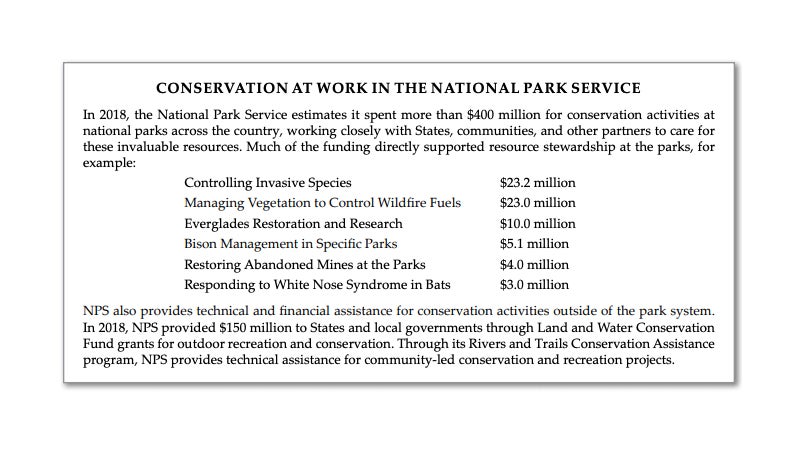 CONSERVATION AT WORK IN THE NATIONAL PARK SERVICE

In 2018, the National Park Service estimates it spent more than \$400 million for conservation activities at national parks across the country, working closely with States, communities, and other partners to care for these invaluable resources. Much of the funding directly supported resource stewardship at the parks, for example:

| | |
|---|---|
| Controlling Invasive Species | \$23.2 million |
| Managing Vegetation to Control Wildfire Fuels | \$23.0 million |
| Everglades Restoration and Research | \$10.0 million |
| Bison Management in Specific Parks | \$5.1 million |
| Restoring Abandoned Mines at the Parks | \$4.0 million |
| Responding to White Nose Syndrome in Bats | \$3.0 million |

NPS also provides technical and financial assistance for conservation activities outside of the park system. In 2018, NPS provided \$150 million to States and local governments through Land and Water Conservation Fund grants for outdoor recreation and conservation. Through its Rivers and Trails Conservation Assistance program, NPS provides technical assistance for community-led conservation and recreation projects.